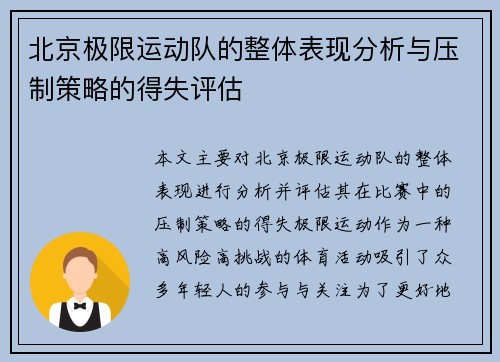 北京极限运动队的整体表现分析与压制策略的得失评估

本文主要对北京极限运动队的整体表现进行分析并评估其在比赛中的压制策略的得失极限运动作为一种高风险高挑战的体育活动吸引了众多年轻人的参与与关注为了更好地